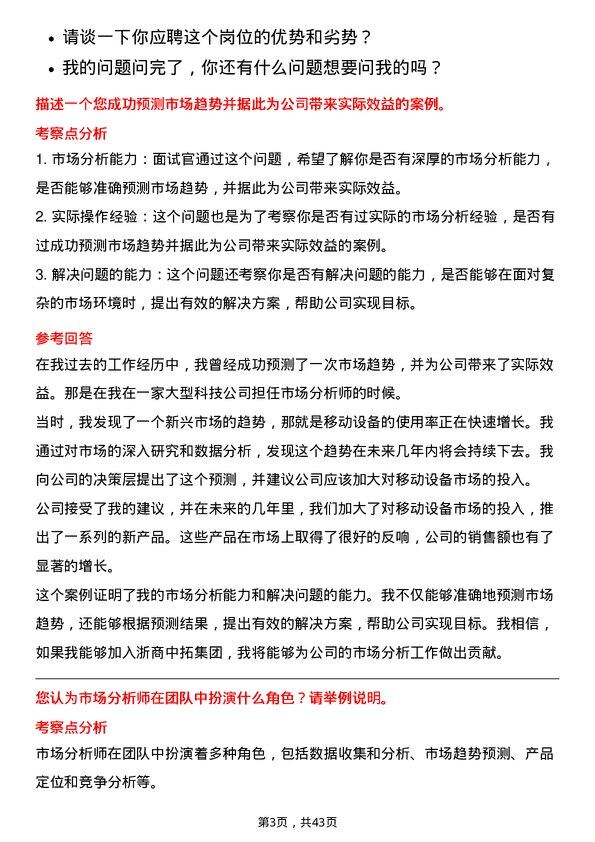 • 请谈一下你应聘这个岗位的优势和劣势？
• 我的问题问完了，你还有什么问题想要问我的吗？

描述一个您成功预测市场趋势并据此为公司带来实际效益的案例。

考察点分析

1. 市场分析能力：面试官通过这个问题，希望了解你是否有深厚的市场分析能力，是否能够准确预测市场趋势，并据此为公司带来实际效益。

2. 实际操作经验：这个问题也是为了考察你是否有过实际的市场分析经验，是否有过成功预测市场趋势并据此为公司带来实际效益的案例。

3. 解决问题的能力：这个问题还考察你是否有解决问题的能力，是否能够在面对复杂的市场环境时，提出有效的解决方案，帮助公司实现目标。

参考回答

在我过去的工作经历中，我曾经成功预测了一次市场趋势，并为公司带来了实际效益。那是在我在一家大型科技公司担任市场分析师的时候。

当时，我发现了一个新兴市场的趋势，那就是移动设备的使用率正在快速增长。我通过对市场的深入研究和数据分析，发现这个趋势在未来几年内将会持续下去。我向公司的决策层提出了这个预测，并建议公司应该加大对移动设备市场的投入。

公司接受了我的建议，并在未来的几年里，我们加大了对移动设备市场的投入，推出了一系列的新产品。这些产品在市场上取得了很好的反响，公司的销售额也有了显著的增长。

这个案例证明了我的市场分析能力和解决问题的能力。我不仅能够准确地预测市场趋势，还能够根据预测结果，提出有效的解决方案，帮助公司实现目标。我相信，如果我能够加入浙商中拓集团，我将能够为公司的市场分析工作做出贡献。

您认为市场分析师在团队中扮演什么角色？请举例说明。

考察点分析

市场分析师在团队中扮演着多种角色，包括数据收集和分析、市场趋势预测、产品定位和竞争分析等。

第3页，共43页